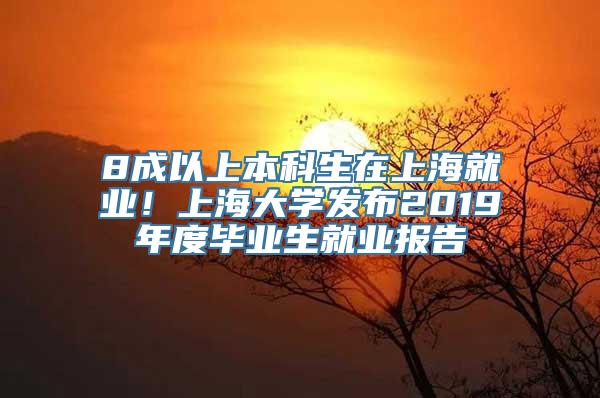 8成以上本科生在上海就业！上海大学发布2019年度毕业生就业报告